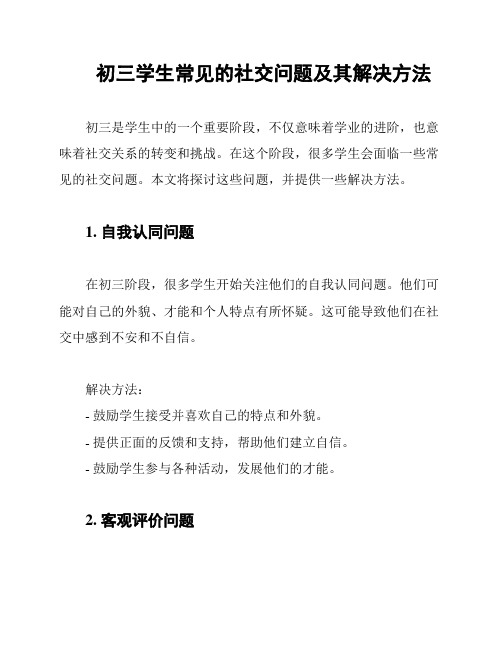 初三学生常见的社交问题及其解决方法

初三是学生中的一个重要阶段，不仅意味着学业的进阶，也意味着社交关系的转变和挑战。在这个阶段，很多学生会面临一些常见的社交问题。本文将探讨这些问题，并提供一些解决方法。

1. 自我认同问题

在初三阶段，很多学生开始关注他们的自我认同问题。他们可能对自己的外貌、才能和个人特点有所怀疑。这可能导致他们在社交中感到不安和不自信。

解决方法：
- 鼓励学生接受并喜欢自己的特点和外貌。
- 提供正面的反馈和支持，帮助他们建立自信。
- 鼓励学生参与各种活动，发展他们的才能。

2. 客观评价问题